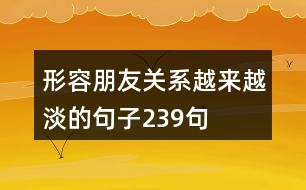 形容朋友关系越来越淡的句子239句